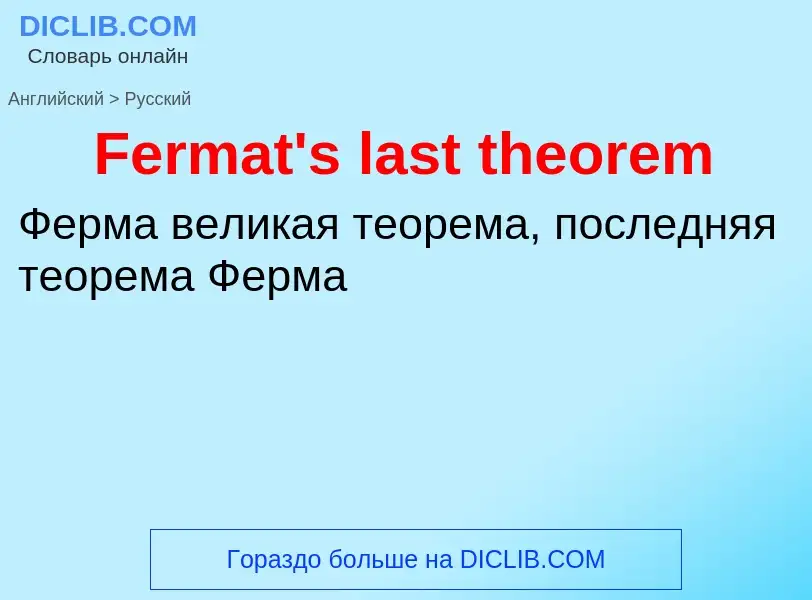 DICLIB.COM
Словарь онлайн

Английский > Русский

Fermat's last theorem

Ферма великая теорема, последняя теорема Ферма

Гораздо больше на DICLIB.COM